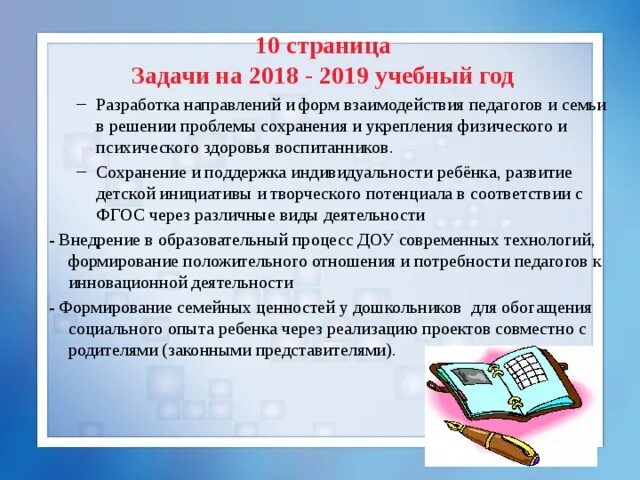 10 страница
Задачи на 2018 - 2019 учебный год

– Разработка направлений и форм взаимодействия педагогов и семьи в решении проблемы сохранения и укрепления физического и психического здоровья воспитанников.

– Сохранение и поддержка индивидуальности ребёнка, развитие детской инициативы и творческого потенциала в соответствии с ФГОС через различные виды деятельности

- Внедрение в образовательный процесс ДОУ современных технологий, формирование положительного отношения и потребности педагогов к инновационной деятельности

- Формирование семейных ценностей у дошкольников для обогащения социального опыта ребенка через реализацию проектов совместно с родителями (законными представителями).